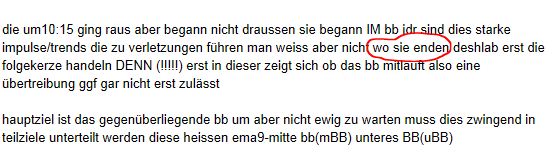 die um10:15 ging raus aber begann nicht draussen sie begann IM bb idr sind dies starke impulse/trends die zu verletzungen führen man weiss aber nicht wo sie enden deshlab erst die folgekerze handeln DENN (!!!!!) erst in dieser zeigt sich ob das bb mitlauft also eine übertreibung ggf gar nicht erst zulässt

hauptziel ist das gegenüberliegende bb um aber nicht ewig zu warten muss dies zwingend in teilziele unterteilt werden diese heissen ema9-mitte bb(mBB) unteres BB(uBB)